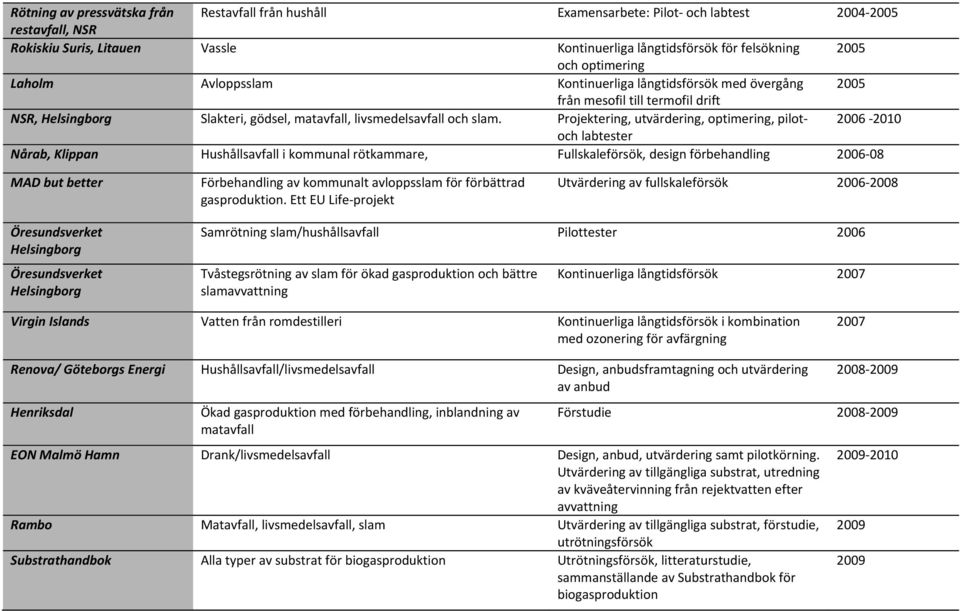 | | | | |
|---|---|---|---|
| Rötning av pressvätska från restavfall, NSR | Restavfall från hushåll | Examensarbete: Pilot- och labtest | 2004-2005 |
| Rokiskiu Suris, Litauen | Vassle | Kontinuerliga långtidsförsök för felsökning och optimering | 2005 |
| Laholm | Avloppsslam | Kontinuerliga långtidsförsök med övergång från mesofil till termofil drift | 2005 |
| NSR, Helsingborg | Slakteri, gödsel, matavfall, livsmedelsavfall och slam. | Projektering, utvärdering, optimering, pilot- och labtester | 2006 -2010 |
| Nårab, Klippan | Hushållsavfall i kommunal rötkammare, | Fullskaleförsök, design förbehandling | 2006-08 |
| MAD but better | Förbehandling av kommunalt avloppsslam för förbättrad gasproduktion. Ett EU Life-projekt | Utvärdering av fullskaleförsök | 2006-2008 |
| Öresundsverket Helsingborg | Samrötning slam/hushållsavfall | Pilottester | 2006 |
| Öresundsverket Helsingborg | Tvåstegsrötning av slam för ökad gasproduktion och bättre slamavvattning | Kontinuerliga långtidsförsök | 2007 |
| Virgin Islands | Vatten från romdestilleri | Kontinuerliga långtidsförsök i kombination med ozonering för avfärgning | 2007 |
| Renova/ Göteborgs Energi | Hushållsavfall/livsmedelsavfall | Design, anbudsframtagning och utvärdering av anbud | 2008-2009 |
| Henriksdal | Ökad gasproduktion med förbehandling, inblandning av matavfall | Förstudie | 2008-2009 |
| EON Malmö Hamn | Drank/livsmedelsavfall | Design, anbud, utvärdering samt pilotkörning. Utvärdering av tillgängliga substrat, utredning av kväveåtervinning från rejektvatten efter avvattning | 2009-2010 |
| Rambo | Matavfall, livsmedelsavfall, slam | Utvärdering av tillgängliga substrat, förstudie, utrötningsförsök | 2009 |
| Substrathandbok | Alla typer av substrat för biogasproduktion | Utrötningsförsök, litteraturstudie, sammanställande av Substrathandbok för biogasproduktion | 2009 |